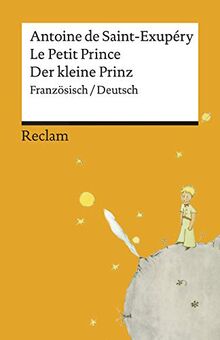 Antoine de Saint-Exupéry
Le Petit Prince
Der kleine Prinz
Französisch / Deutsch

Reclam